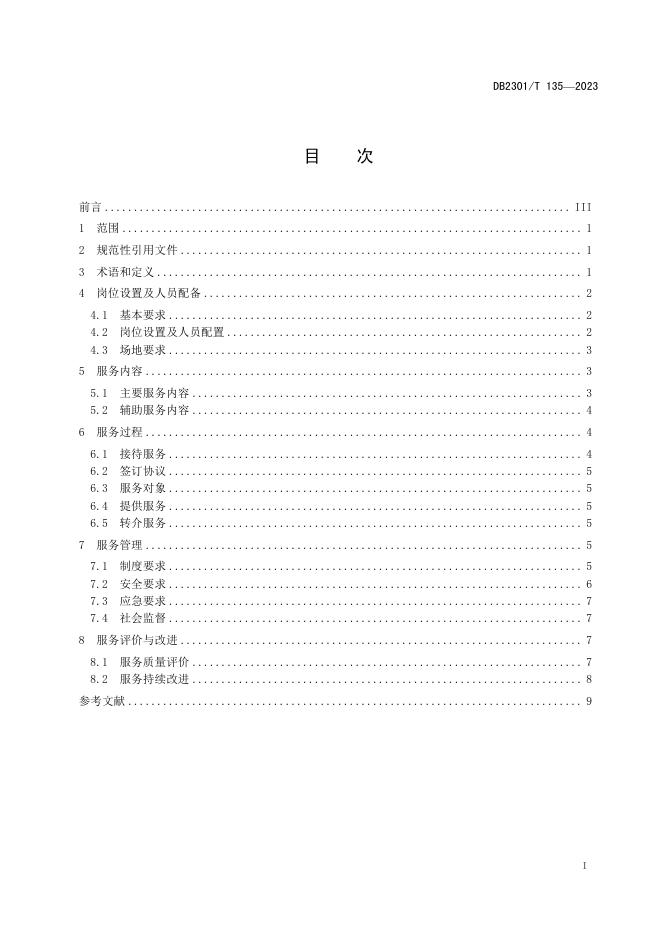 DB2301/T 135—2023

目　次

前言 ........ III
1　范围 ........ 1
2　规范性引用文件 ........ 1
3　术语和定义 ........ 1
4　岗位设置及人员配备 ........ 2
4.1　基本要求 ........ 2
4.2　岗位设置及人员配置 ........ 2
4.3　场地要求 ........ 3
5　服务内容 ........ 3
5.1　主要服务内容 ........ 3
5.2　辅助服务内容 ........ 4
6　服务过程 ........ 4
6.1　接待服务 ........ 4
6.2　签订协议 ........ 5
6.3　服务对象 ........ 5
6.4　提供服务 ........ 5
6.5　转介服务 ........ 5
7　服务管理 ........ 5
7.1　制度要求 ........ 5
7.2　安全要求 ........ 6
7.3　应急要求 ........ 7
7.4　社会监督 ........ 7
8　服务评价与改进 ........ 7
8.1　服务质量评价 ........ 7
8.2　服务持续改进 ........ 8
参考文献 ........ 9

I